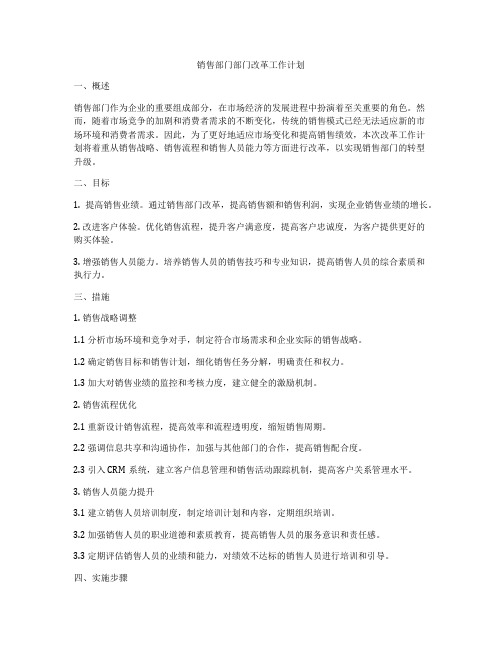 销售部门部门改革工作计划

一、概述

销售部门作为企业的重要组成部分，在市场经济的发展进程中扮演着至关重要的角色。然而，随着市场竞争的加剧和消费者需求的不断变化，传统的销售模式已经无法适应新的市场环境和消费者需求。因此，为了更好地适应市场变化和提高销售绩效，本次改革工作计划将着重从销售战略、销售流程和销售人员能力等方面进行改革，以实现销售部门的转型升级。

二、目标

1. 提高销售业绩。通过销售部门改革，提高销售额和销售利润，实现企业销售业绩的增长。

2. 改进客户体验。优化销售流程，提升客户满意度，提高客户忠诚度，为客户提供更好的购买体验。

3. 增强销售人员能力。培养销售人员的销售技巧和专业知识，提高销售人员的综合素质和执行力。

三、措施

1. 销售战略调整

1.1 分析市场环境和竞争对手，制定符合市场需求和企业实际的销售战略。

1.2 确定销售目标和销售计划，细化销售任务分解，明确责任和权力。

1.3 加大对销售业绩的监控和考核力度，建立健全的激励机制。

2. 销售流程优化

2.1 重新设计销售流程，提高效率和流程透明度，缩短销售周期。

2.2 强调信息共享和沟通协作，加强与其他部门的合作，提高销售配合度。

2.3 引入 CRM 系统，建立客户信息管理和销售活动跟踪机制，提高客户关系管理水平。

3. 销售人员能力提升

3.1 建立销售人员培训制度，制定培训计划和内容，定期组织培训。

3.2 加强销售人员的职业道德和素质教育，提高销售人员的服务意识和责任感。

3.3 定期评估销售人员的业绩和能力，对绩效不达标的销售人员进行培训和引导。

四、实施步骤